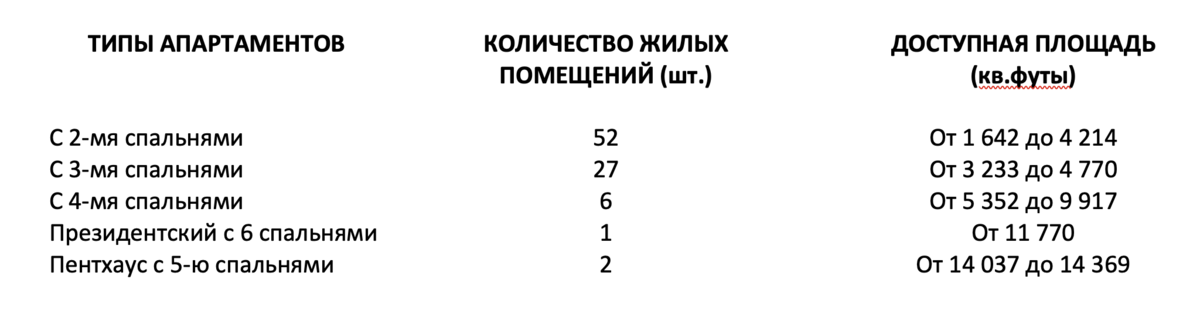 | ТИПЫ АПАРТАМЕНТОВ | КОЛИЧЕСТВО ЖИЛЫХ ПОМЕЩЕНИЙ (шт.) | ДОСТУПНАЯ ПЛОЩАДЬ (кв.футы) |
|---|---|---|
| С 2-мя спальнями | 52 | От 1 642 до 4 214 |
| С 3-мя спальнями | 27 | От 3 233 до 4 770 |
| С 4-мя спальнями | 6 | От 5 352 до 9 917 |
| Президентский с 6 спальнями | 1 | От 11 770 |
| Пентхаус с 5-ю спальнями | 2 | От 14 037 до 14 369 |